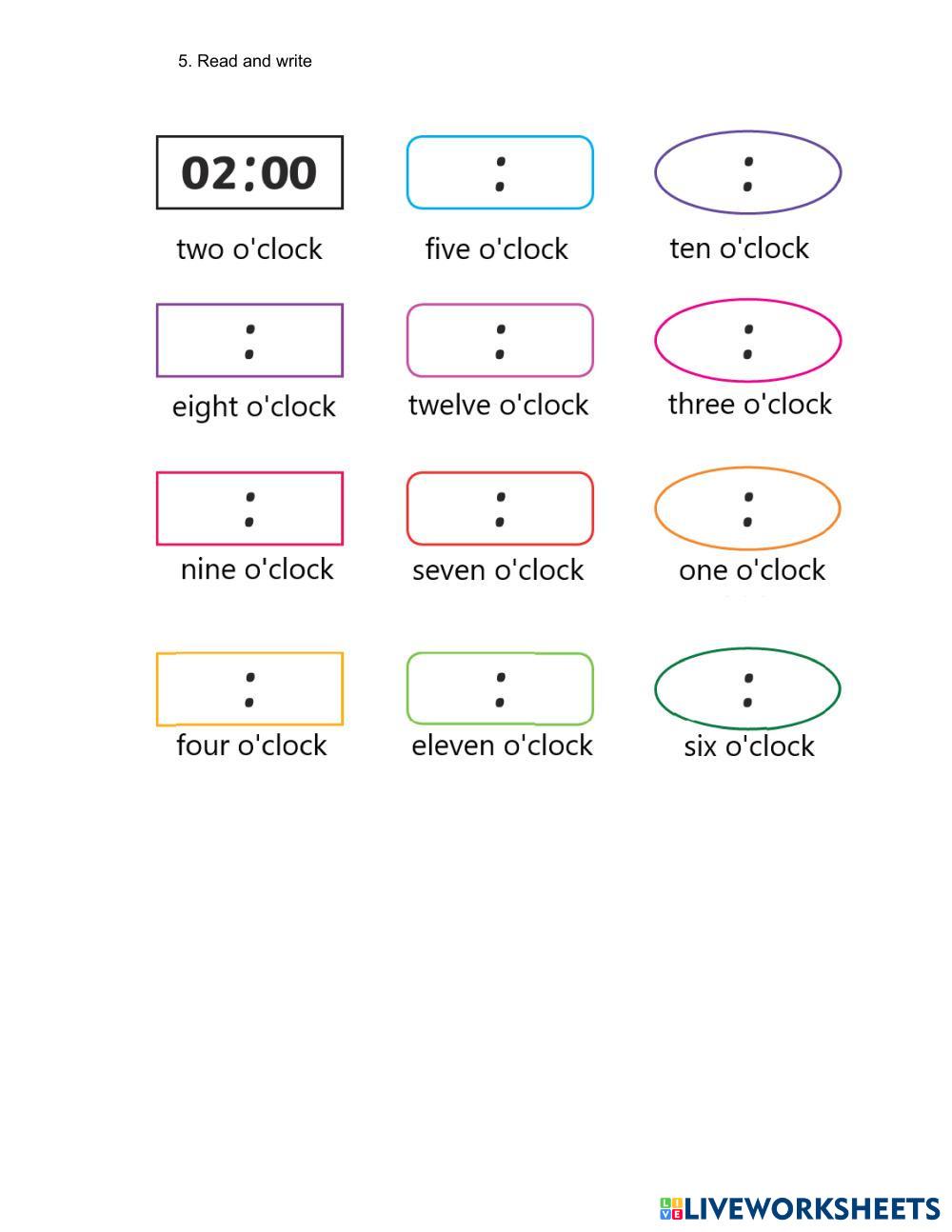 5. Read and write

02:00
two o'clock

:
five o'clock

:
ten o'clock

:
eight o'clock

:
twelve o'clock

:
three o'clock

:
nine o'clock

:
seven o'clock

:
one o'clock

:
four o'clock

:
eleven o'clock

:
six o'clock

LIVEWORKSHEETS